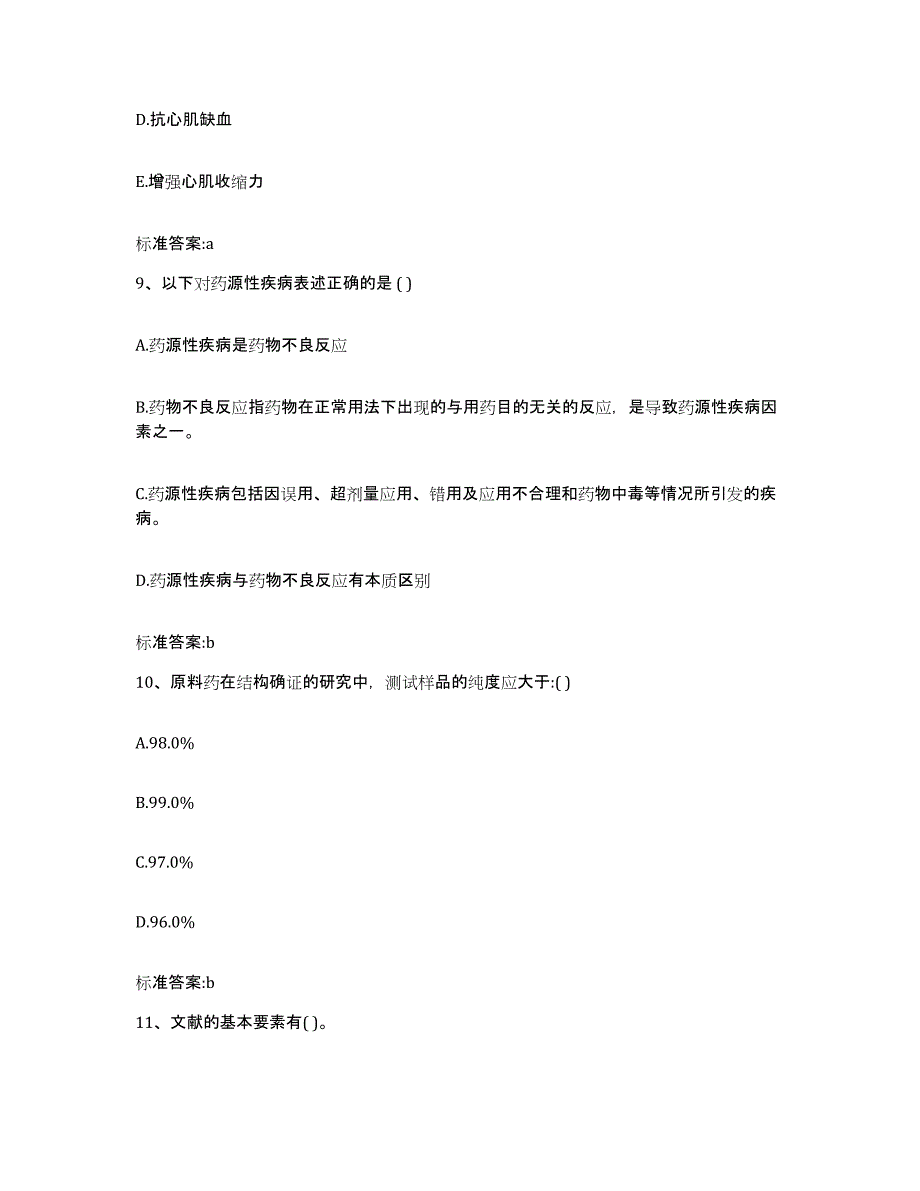 D.抗心肌缺血

E.增强心肌收缩力

标准答案:a

9、以下对药源性疾病表述正确的是 ( )

A.药源性疾病是药物不良反应

B.药物不良反应指药物在正常用法下出现的与用药目的无关的反应，是导致药源性疾病因素之一。

C.药源性疾病包括因误用、超剂量应用、错用及应用不合理和药物中毒等情况所引发的疾病。

D.药源性疾病与药物不良反应有本质区别

标准答案:b

10、原料药在结构确证的研究中，测试样品的纯度应大于:( )

A.98.0%

B.99.0%

C.97.0%

D.96.0%

标准答案:b

11、文献的基本要素有( )。